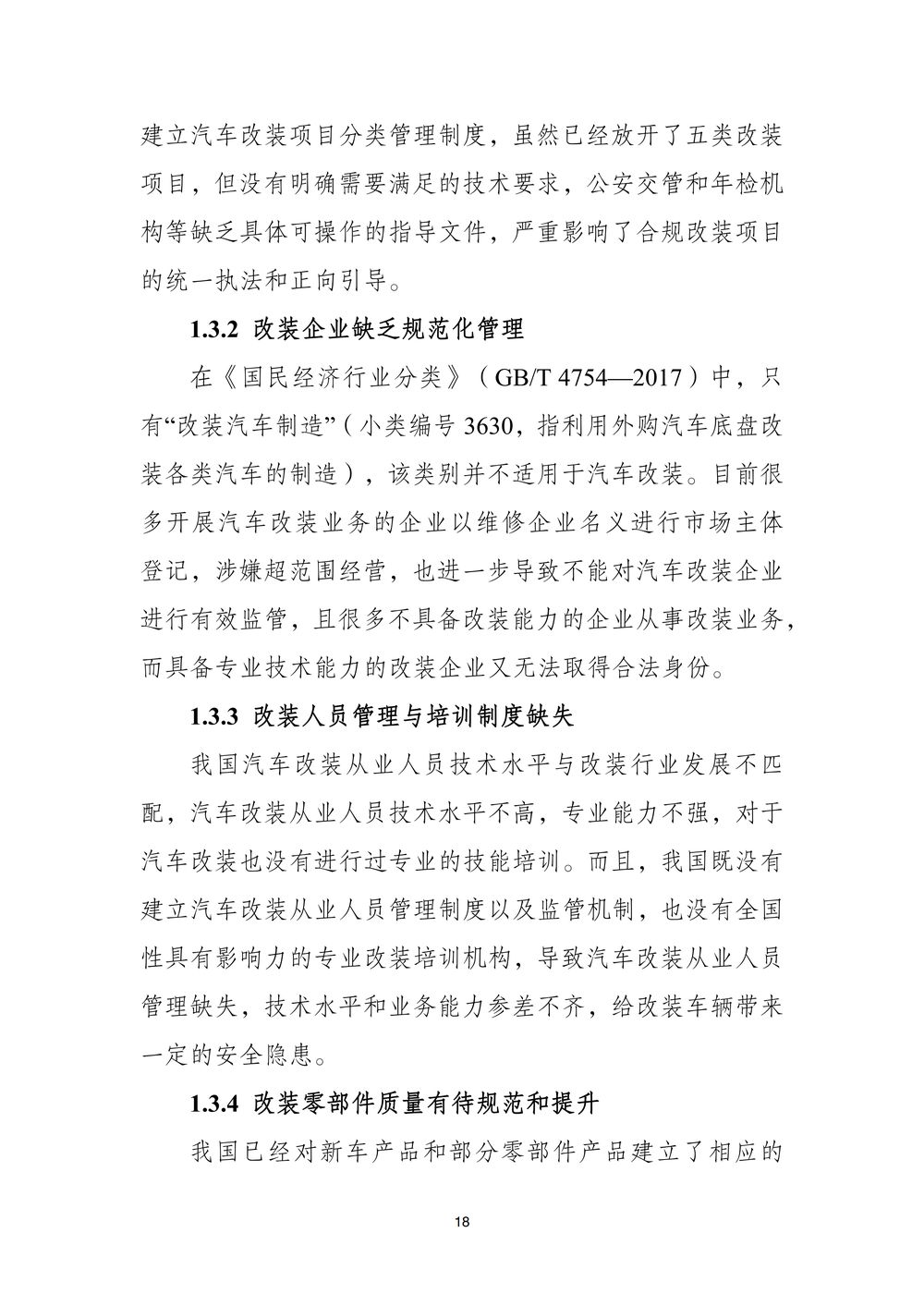 建立汽车改装项目分类管理制度，虽然已经放开了五类改装项目，但没有明确需要满足的技术要求，公安交管和年检机构等缺乏具体可操作的指导文件，严重影响了合规改装项目的统一执法和正向引导。

1.3.2 改装企业缺乏规范化管理

在《国民经济行业分类》（GB/T 4754—2017）中，只有“改装汽车制造”（小类编号 3630，指利用外购汽车底盘改装各类汽车的制造），该类别并不适用于汽车改装。目前很多开展汽车改装业务的企业以维修企业名义进行市场主体登记，涉嫌超范围经营，也进一步导致不能对汽车改装企业进行有效监管，且很多不具备改装能力的企业从事改装业务，而具备专业技术能力的改装企业又无法取得合法身份。

1.3.3 改装人员管理与培训制度缺失

我国汽车改装从业人员技术水平与改装行业发展不匹配，汽车改装从业人员技术水平不高，专业能力不强，对于汽车改装也没有进行过专业的技能培训。而且，我国既没有建立汽车改装从业人员管理制度以及监管机制，也没有全国性具有影响力的专业改装培训机构，导致汽车改装从业人员管理缺失，技术水平和业务能力参差不齐，给改装车辆带来一定的安全隐患。

1.3.4 改装零部件质量有待规范和提升

我国已经对新车产品和部分零部件产品建立了相应的

18